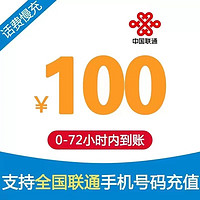 话费慢充

中国联通

¥100

0-72小时内到账

支持全国联通手机号码充值